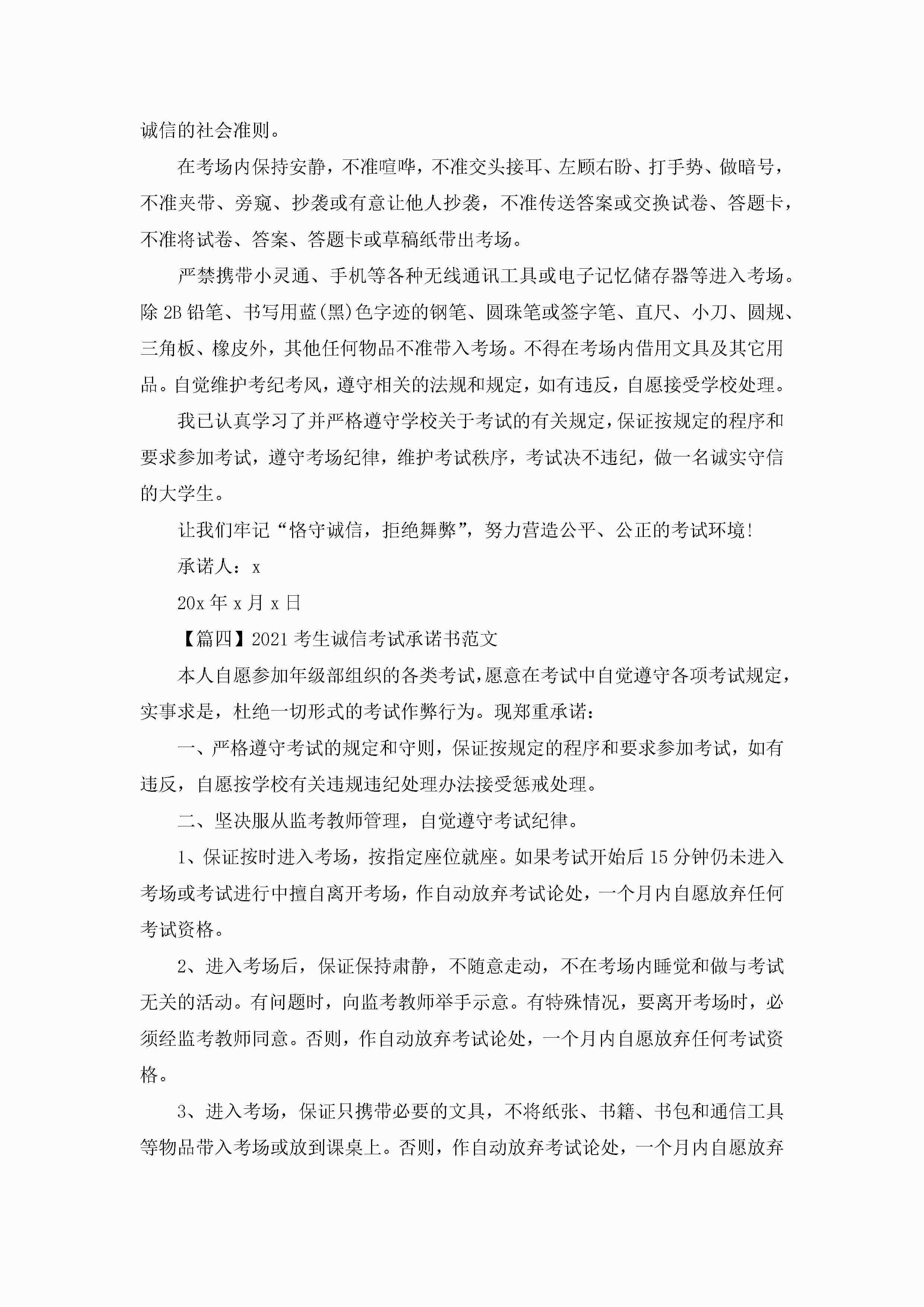 诚信的社会准则。

在考场内保持安静，不准喧哗，不准交头接耳、左顾右盼、打手势、做暗号，不准夹带、旁窥、抄袭或有意让他人抄袭，不准传送答案或交换试卷、答题卡，不准将试卷、答案、答题卡或草稿纸带出考场。

严禁携带小灵通、手机等各种无线通讯工具或电子记忆储存器等进入考场。除 2B 铅笔、书写用蓝(黑)色字迹的钢笔、圆珠笔或签字笔、直尺、小刀、圆规、三角板、橡皮外，其他任何物品不准带入考场。不得在考场内借用文具及其它用品。自觉维护考纪考风，遵守相关的法规和规定，如有违反，自愿接受学校处理。

我已认真学习了并严格遵守学校关于考试的有关规定，保证按规定的程序和要求参加考试，遵守考场纪律，维护考试秩序，考试决不违纪，做一名诚实守信的大学生。

让我们牢记“恪守诚信，拒绝舞弊”，努力营造公平、公正的考试环境!

承诺人：x

20x 年 x 月 x 日

【篇四】2021 考生诚信考试承诺书范文

本人自愿参加年级部组织的各类考试，愿意在考试中自觉遵守各项考试规定，实事求是，杜绝一切形式的考试作弊行为。现郑重承诺：

一、严格遵守考试的规定和守则，保证按规定的程序和要求参加考试，如有违反，自愿按学校有关违规违纪处理办法接受惩戒处理。

二、坚决服从监考教师管理，自觉遵守考试纪律。

1、保证按时进入考场，按指定座位就座。如果考试开始后 15 分钟仍未进入考场或考试进行中擅自离开考场，作自动放弃考试论处，一个月内自愿放弃任何考试资格。

2、进入考场后，保证保持肃静，不随意走动，不在考场内睡觉和做与考试无关的活动。有问题时，向监考教师举手示意。有特殊情况，要离开考场时，必须经监考教师同意。否则，作自动放弃考试论处，一个月内自愿放弃任何考试资格。

3、进入考场，保证只携带必要的文具，不将纸张、书籍、书包和通信工具等物品带入考场或放到课桌上。否则，作自动放弃考试论处，一个月内自愿放弃